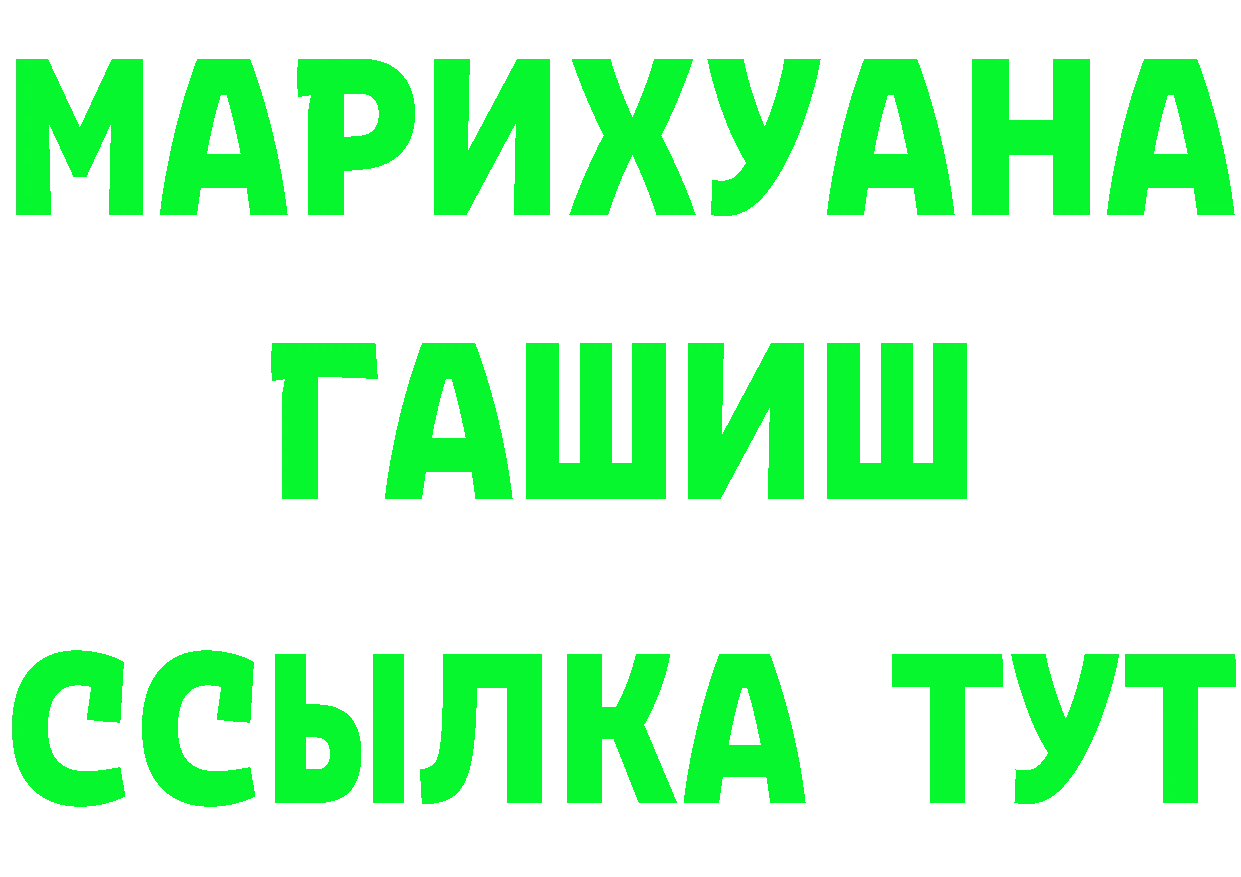 МАРИХУАНА
ГАШИШ
ССЫЛКА ТУТ